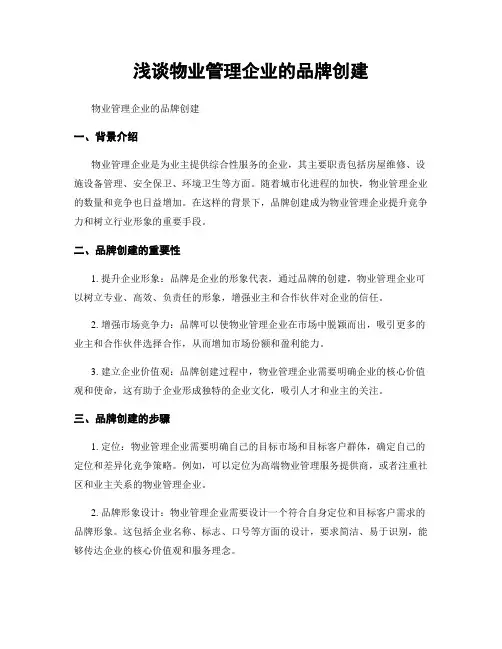 浅谈物业管理企业的品牌创建

物业管理企业的品牌创建

一、背景介绍

物业管理企业是为业主提供综合性服务的企业，其主要职责包括房屋维修、设施设备管理、安全保卫、环境卫生等方面。随着城市化进程的加快，物业管理企业的数量和竞争也日益增加。在这样的背景下，品牌创建成为物业管理企业提升竞争力和树立行业形象的重要手段。

二、品牌创建的重要性

1. 提升企业形象：品牌是企业的形象代表，通过品牌的创建，物业管理企业可以树立专业、高效、负责任的形象，增强业主和合作伙伴对企业的信任。

2. 增强市场竞争力：品牌可以使物业管理企业在市场中脱颖而出，吸引更多的业主和合作伙伴选择合作，从而增加市场份额和盈利能力。

3. 建立企业价值观：品牌创建过程中，物业管理企业需要明确企业的核心价值观和使命，这有助于企业形成独特的企业文化，吸引人才和业主的关注。

三、品牌创建的步骤

1. 定位：物业管理企业需要明确自己的目标市场和目标客户群体，确定自己的定位和差异化竞争策略。例如，可以定位为高端物业管理服务提供商，或者注重社区和业主关系的物业管理企业。

2. 品牌形象设计：物业管理企业需要设计一个符合自身定位和目标客户需求的品牌形象。这包括企业名称、标志、口号等方面的设计，要求简洁、易于识别，能够传达企业的核心价值观和服务理念。